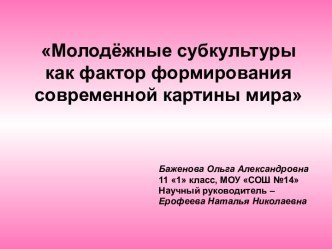 «Молодёжные субкультуры как фактор формирования современной картины мира»

Баженова Ольга Александровна
11 «1» класс, МОУ «СОШ №14»
Научный руководитель –
Ерофеева Наталья Николаевна